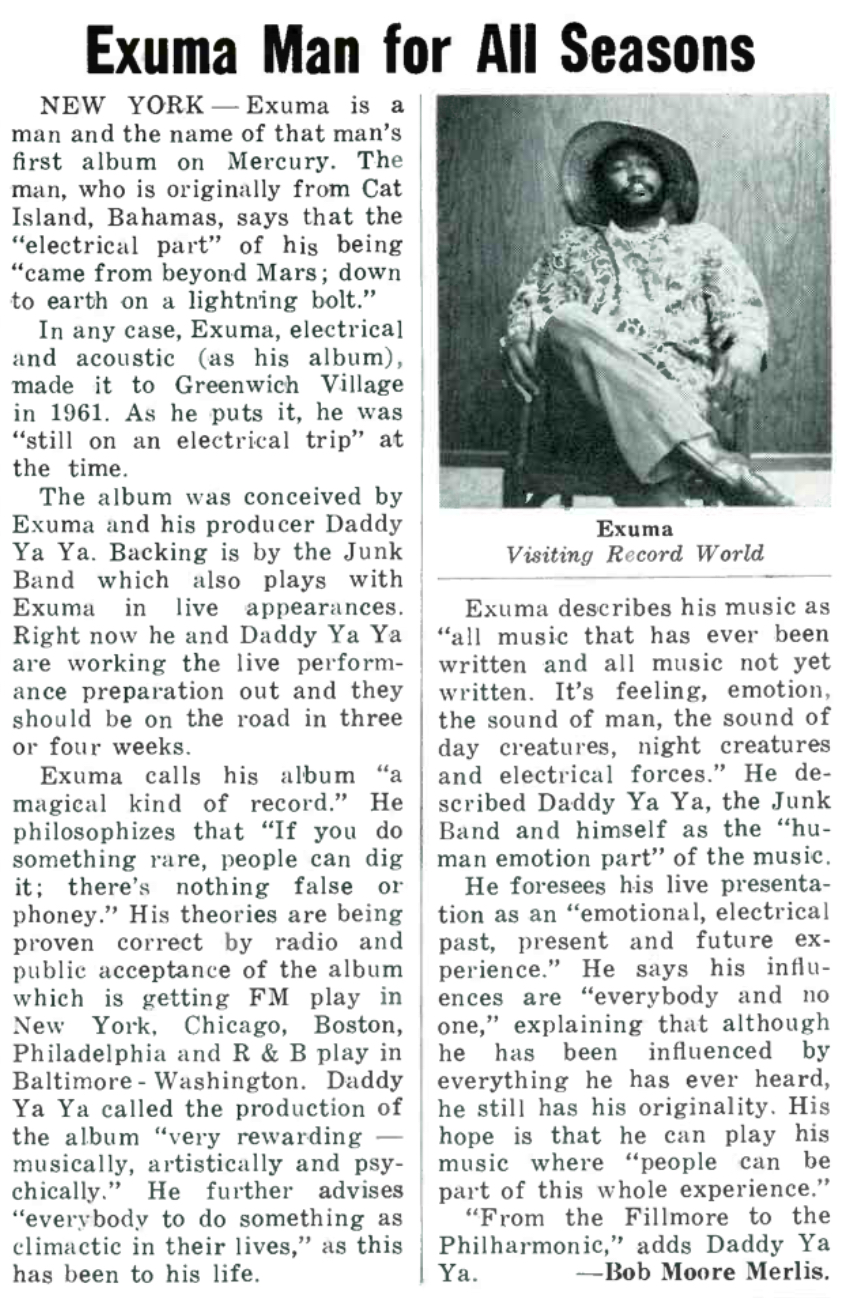 Exuma Man for All Seasons

NEW YORK — Exuma is a man and the name of that man's first album on Mercury. The man, who is originally from Cat Island, Bahamas, says that the "electrical part" of his being "came from beyond Mars; down to earth on a lightning bolt."

In any case, Exuma, electrical and acoustic (as his album), made it to Greenwich Village in 1961. As he puts it, he was "still on an electrical trip" at the time.

The album was conceived by Exuma and his producer Daddy Ya Ya. Backing is by the Junk Band which also plays with Exuma in live appearances. Right now he and Daddy Ya Ya are working the live performance preparation out and they should be on the road in three or four weeks.

Exuma calls his album "a magical kind of record." He philosophizes that "If you do something rare, people can dig it; there's nothing false or phoney." His theories are being proven correct by radio and public acceptance of the album which is getting FM play in New York, Chicago, Boston, Philadelphia and R & B play in Baltimore - Washington. Daddy Ya Ya called the production of the album "very rewarding — musically, artistically and psychically." He further advises "everybody to do something as climactic in their lives," as this has been to his life.

Exuma
Visiting Record World

Exuma describes his music as "all music that has ever been written and all music not yet written. It's feeling, emotion, the sound of man, the sound of day creatures, night creatures and electrical forces." He described Daddy Ya Ya, the Junk Band and himself as the "human emotion part" of the music.

He foresees his live presentation as an "emotional, electrical past, present and future experience." He says his influences are "everybody and no one," explaining that although he has been influenced by everything he has ever heard, he still has his originality. His hope is that he can play his music where "people can be part of this whole experience."

"From the Fillmore to the Philharmonic," adds Daddy Ya Ya. —Bob Moore Merlis.